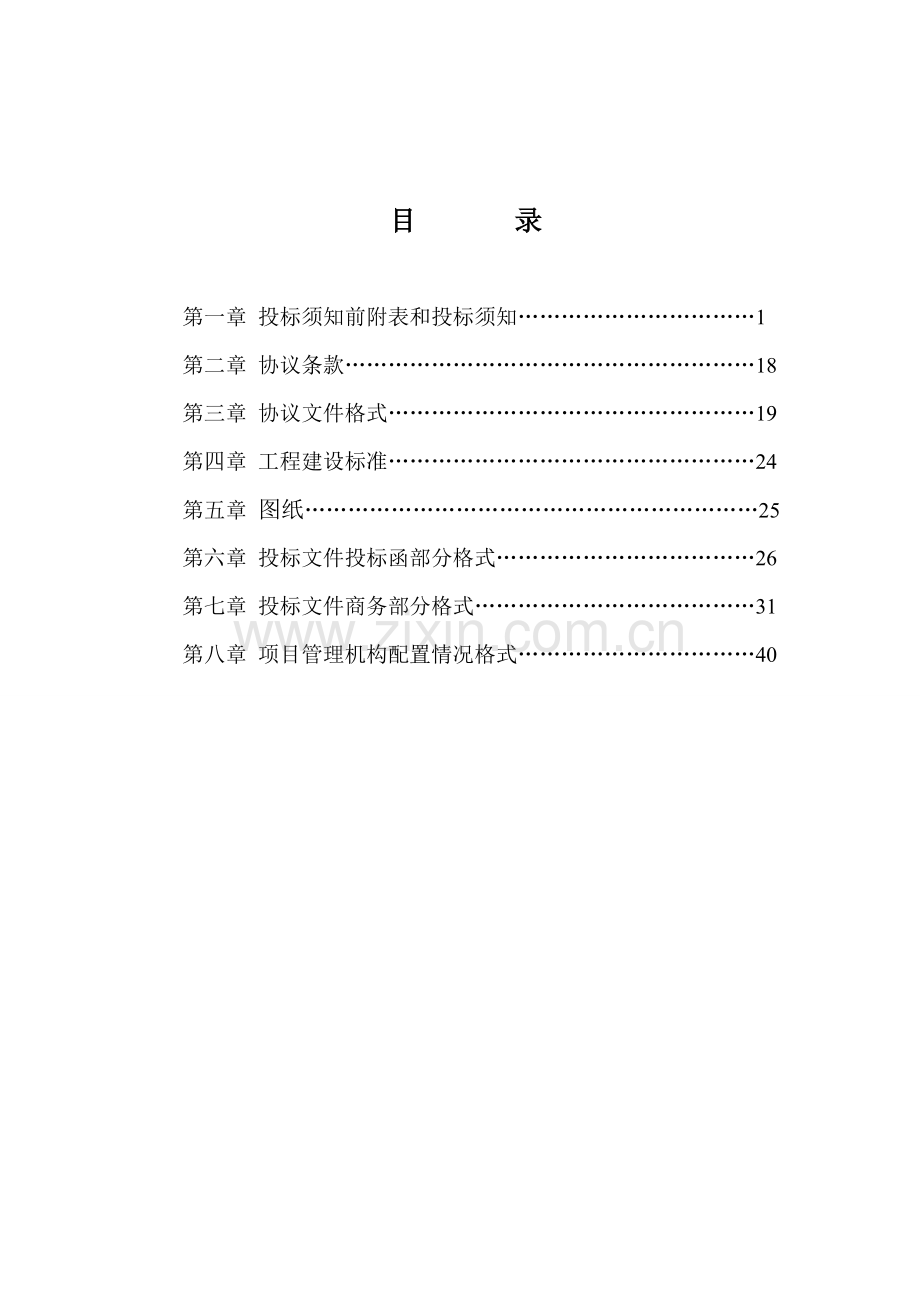 目　　录

第一章 投标须知前附表和投标须知……………………………1

第二章 协议条款…………………………………………………18

第三章 协议文件格式……………………………………………19

第四章 工程建设标准……………………………………………24

第五章 图纸………………………………………………………25

第六章 投标文件投标函部分格式………………………………26

第七章 投标文件商务部分格式…………………………………31

www.zixin.com.cn

第八章 项目管理机构配置情况格式……………………………40